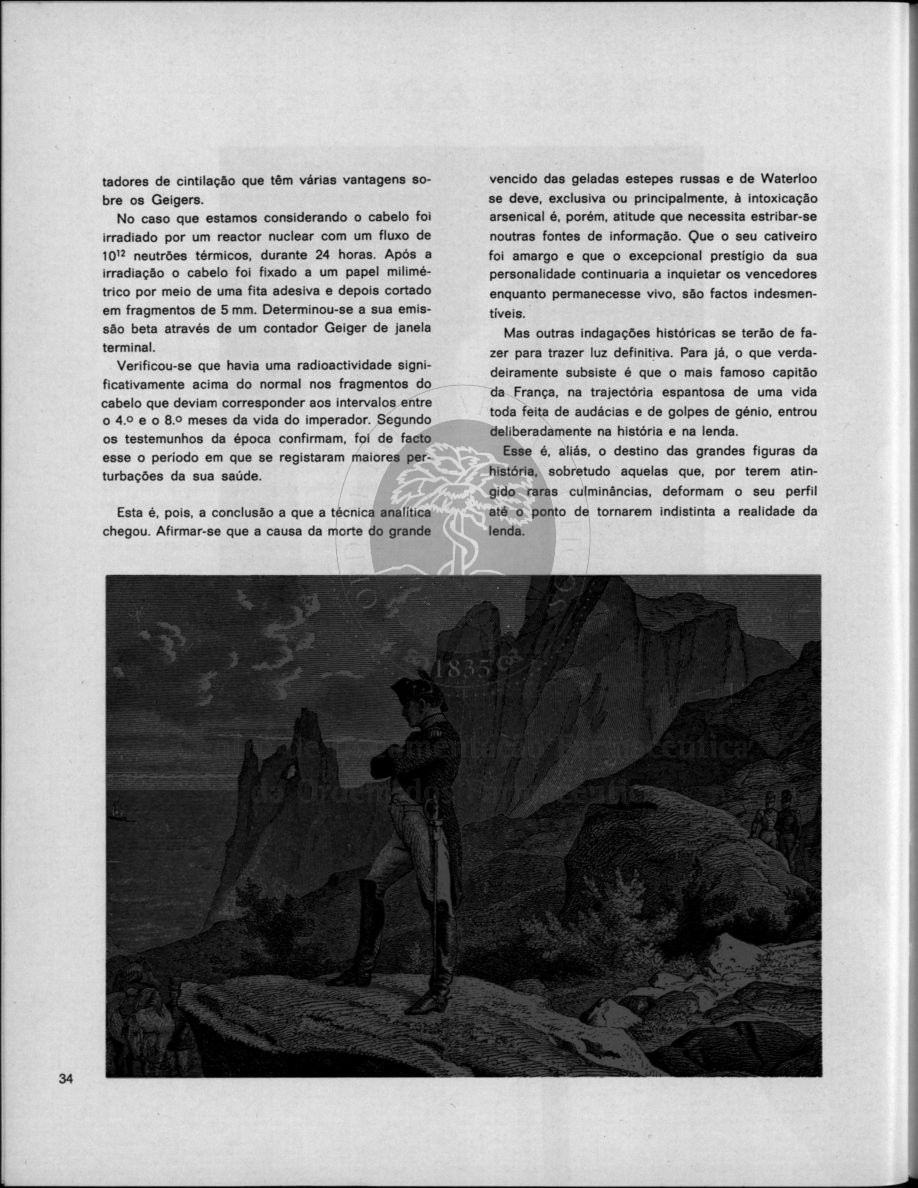 tadores de cintilação que têm várias vantagens sobre os Geigers.

No caso que estamos considerando o cabelo foi irradiado por um reactor nuclear com um fluxo de $10^{12}$ neutrões térmicos, durante 24 horas. Após a irradiação o cabelo foi fixado a um papel milimétrico por meio de uma fita adesiva e depois cortado em fragmentos de 5 mm. Determinou-se a sua emissão beta através de um contador Geiger de janela terminal.

Verificou-se que havia uma radioactividade significativamente acima do normal nos fragmentos do cabelo que deviam corresponder aos intervalos entre o 4.º e o 8.º meses da vida do imperador. Segundo os testemunhos da época confirmam, foi de facto esse o período em que se registaram maiores perturbações da sua saúde.

Esta é, pois, a conclusão a que a técnica analítica chegou. Afirmar-se que a causa da morte do grande vencido das geladas estepes russas e de Waterloo se deve, exclusiva ou principalmente, à intoxicação arsenical é, porém, atitude que necessita estribar-se noutras fontes de informação. Que o seu cativeiro foi amargo e que o excepcional prestígio da sua personalidade continuaria a inquietar os vencedores enquanto permanecesse vivo, são factos indesmentíveis.

Mas outras indagações históricas se terão de fazer para trazer luz definitiva. Para já, o que verdadeiramente subsiste é que o mais famoso capitão da França, na trajectória espantosa de uma vida toda feita de audácias e de golpes de génio, entrou deliberadamente na história e na lenda.

Esse é, aliás, o destino das grandes figuras da história, sobretudo aquelas que, por terem atingido raras culminâncias, deformam o seu perfil até o ponto de tornarem indistinta a realidade da lenda.

1835

34